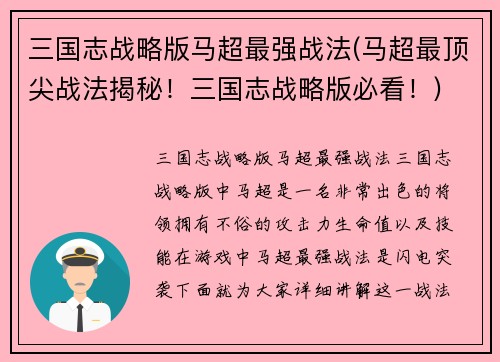 三国志战略版马超最强战法(马超最顶尖战法揭秘！三国志战略版必看！)

三国志战略版马超最强战法 三国志战略版中马超是一名非常出色的将领拥有不俗的攻击力生命值以及技能在游戏中马超最强战法是闪电突袭下面就为大家详细讲解这一战法